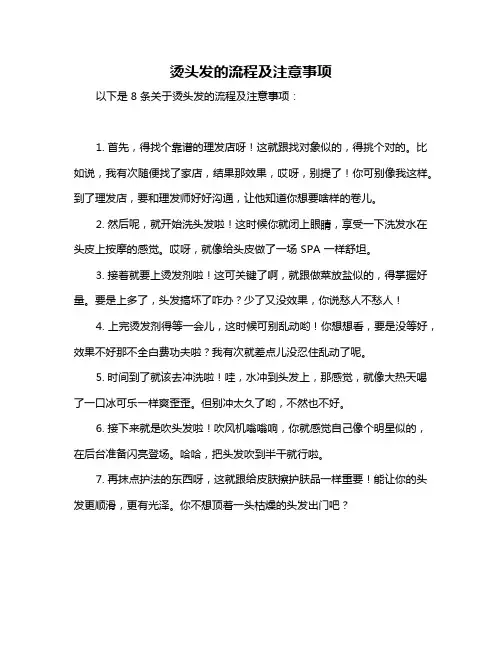 烫头发的流程及注意事项

以下是 8 条关于烫头发的流程及注意事项：

1. 首先，得找个靠谱的理发店呀！这就跟找对象似的，得挑个对的。比如说，我有次随便找了家店，结果那效果，哎呀，别提了！你可别像我这样。到了理发店，要和理发师好好沟通，让他知道你想要啥样的卷儿。

2. 然后呢，就开始洗头发啦！这时候你就闭上眼睛，享受一下洗发水在头皮上按摩的感觉。哎呀，就像给头皮做了一场 SPA 一样舒坦。

3. 接着就要上烫发剂啦！这可关键了啊，就跟做菜放盐似的，得掌握好量。要是上多了，头发搞坏了咋办？少了又没效果，你说愁人不愁人！

4. 上完烫发剂得等一会儿，这时候可别乱动哟！你想想看，要是没等好，效果不好那不全白费功夫啦？我有次就差点儿没忍住乱动了呢。

5. 时间到了就该去冲洗啦！哇，水冲到头发上，那感觉，就像大热天喝了一口冰可乐一样爽歪歪。但别冲太久了哟，不然也不好。

6. 接下来就是吹头发啦！吹风机嗡嗡响，你就感觉自己像个明星似的，在后台准备闪亮登场。哈哈，把头发吹到半干就行啦。

7. 再抹点护法的东西呀，这就跟给皮肤擦护肤品一样重要！能让你的头发更顺滑，更有光泽。你不想顶着一头枯燥的头发出门吧？